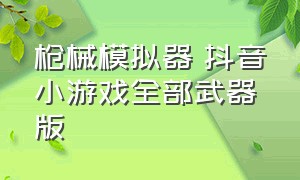 枪械模拟器 抖音小游戏全部武器版